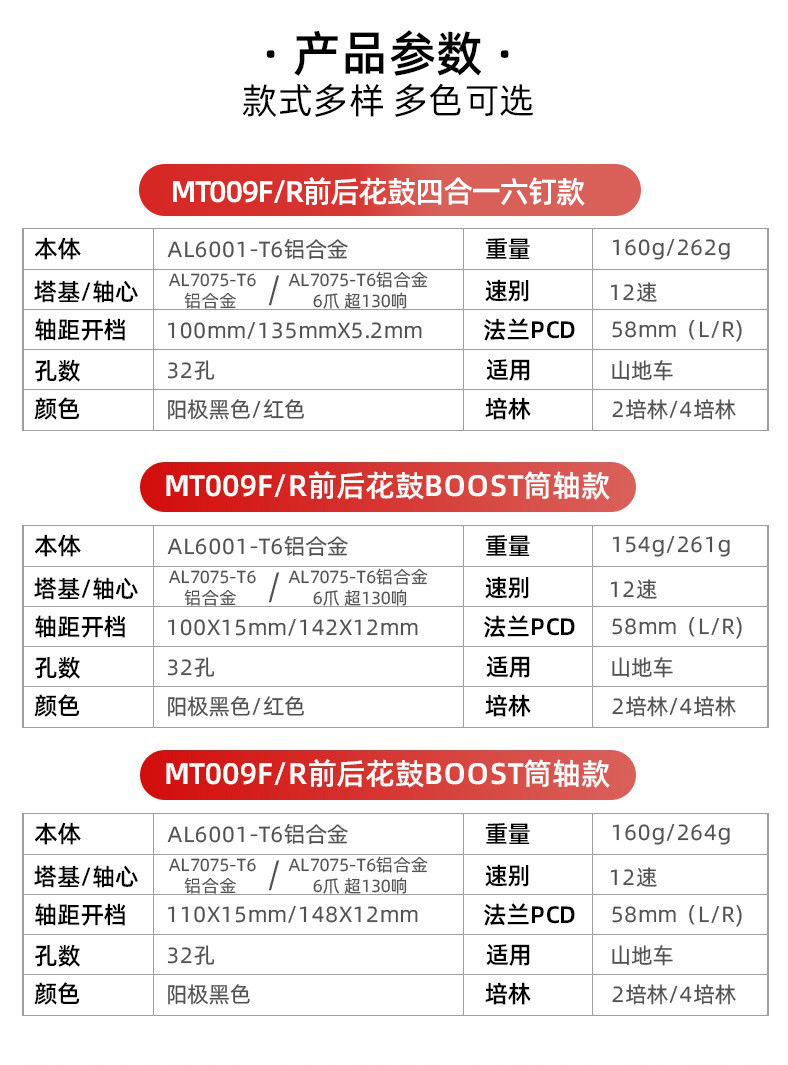 · 产品参数 ·
款式多样 多色可选

MT009F/R前后花鼓四合一六钉款

| 本体 | AL6001-T6铝合金 | 重量 | 160g/262g |
|---|---|---|---|
| 塔基/轴心 | AL7075-T6 铝合金 / AL7075-T6铝合金 6爪 超130响 | 速别 | 12速 |
| 轴距开档 | 100mm/135mmX5.2mm | 法兰PCD | 58mm（L/R) |
| 孔数 | 32孔 | 适用 | 山地车 |
| 颜色 | 阳极黑色/红色 | 培林 | 2培林/4培林 |

MT009F/R前后花鼓BOOST筒轴款

| 本体 | AL6001-T6铝合金 | 重量 | 154g/261g |
|---|---|---|---|
| 塔基/轴心 | AL7075-T6 铝合金 / AL7075-T6铝合金 6爪 超130响 | 速别 | 12速 |
| 轴距开档 | 100X15mm/142X12mm | 法兰PCD | 58mm（L/R) |
| 孔数 | 32孔 | 适用 | 山地车 |
| 颜色 | 阳极黑色/红色 | 培林 | 2培林/4培林 |

MT009F/R前后花鼓BOOST筒轴款

| 本体 | AL6001-T6铝合金 | 重量 | 160g/264g |
|---|---|---|---|
| 塔基/轴心 | AL7075-T6 铝合金 / AL7075-T6铝合金 6爪 超130响 | 速别 | 12速 |
| 轴距开档 | 110X15mm/148X12mm | 法兰PCD | 58mm（L/R) |
| 孔数 | 32孔 | 适用 | 山地车 |
| 颜色 | 阳极黑色 | 培林 | 2培林/4培林 |